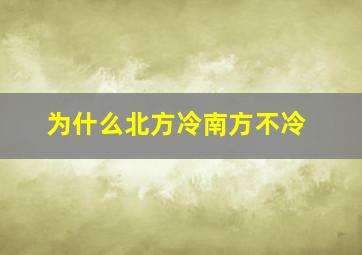 为什么北方冷南方不冷